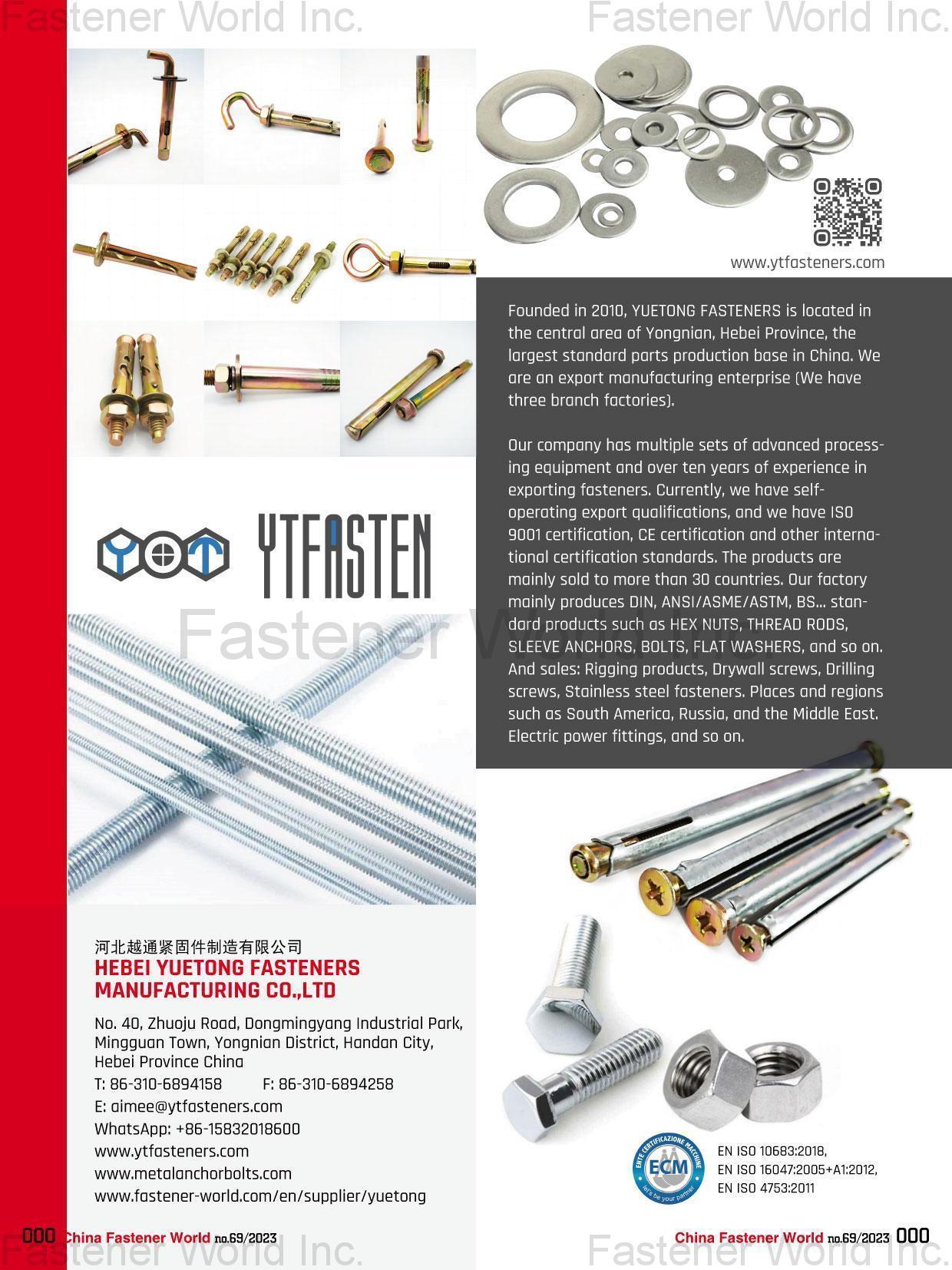 Fastener World Inc.

Fastener World Inc.

www.ytfasteners.com

Founded in 2010, YUETONG FASTENERS is located in the central area of Yongnian, Hebei Province, the largest standard parts production base in China. We are an export manufacturing enterprise (We have three branch factories).

Our company has multiple sets of advanced processing equipment and over ten years of experience in exporting fasteners. Currently, we have self-operating export qualifications, and we have ISO 9001 certification, CE certification and other international certification standards. The products are mainly sold to more than 30 countries. Our factory mainly produces DIN, ANSI/ASME/ASTM, BS... standard products such as HEX NUTS, THREAD RODS, SLEEVE ANCHORS, BOLTS, FLAT WASHERS, and so on. And sales: Rigging products, Drywall screws, Drilling screws, Stainless steel fasteners. Places and regions such as South America, Russia, and the Middle East. Electric power fittings, and so on.

YTFASTEN

Fastener World Inc.

河北越通紧固件制造有限公司
HEBEI YUETONG FASTENERS MANUFACTURING CO.,LTD

No. 40, Zhuoju Road, Dongmingyang Industrial Park, Mingguan Town, Yongnian District, Handan City, Hebei Province China
T: 86-310-6894158 F: 86-310-6894258
E: aimee@ytfasteners.com
WhatsApp: +86-15832018600
www.ytfasteners.com
www.metalanchorbolts.com
www.fastener-world.com/en/supplier/yuetong

ENTE CERTIFICAZIONE MACCHINE
ECM
let's be your partner

EN ISO 10683:2018,
EN ISO 16047:2005+A1:2012,
EN ISO 4753:2011

000 China Fastener World no.69/2023

China Fastener World no.69/2023 000

Fastener World Inc.

Fastener World Inc.